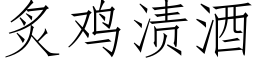 炙鸡渍酒